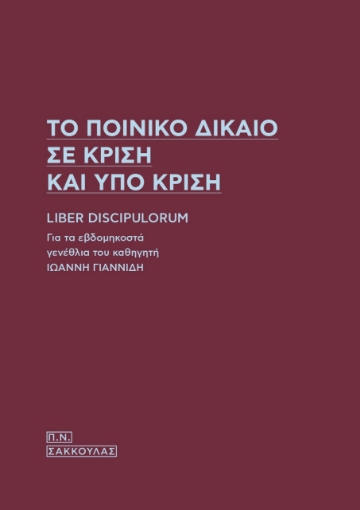 ΤΟ ΠΟΙΝΙΚΟ ΔΙΚΑΙΟ
ΣΕ ΚΡΙΣΗ
ΚΑΙ ΥΠΟ ΚΡΙΣΗ

LIBER DISCIPULORUM

Για τα εβδομηκοστά γενέθλια του καθηγητή ΙΩΑΝΝΗ ΓΙΑΝΝΙΔΗ

Π.Ν.
ΣΑΚΚΟΥΛΑΣ